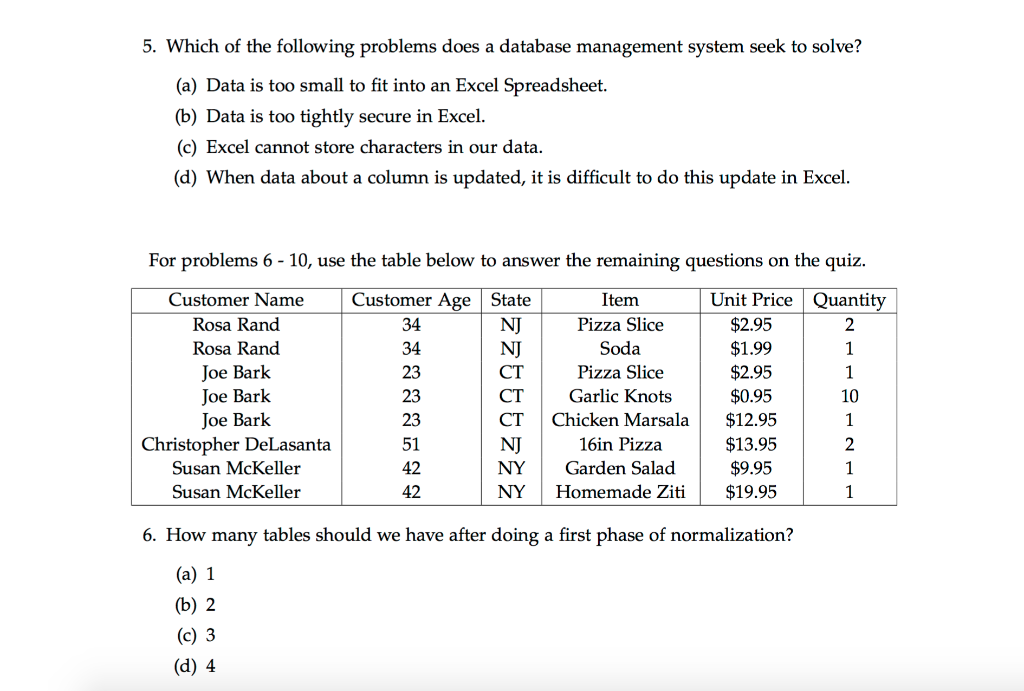 5. Which of the following problems does a database management system seek to solve?

(a) Data is too small to fit into an Excel Spreadsheet.

(b) Data is too tightly secure in Excel.

(c) Excel cannot store characters in our data.

(d) When data about a column is updated, it is difficult to do this update in Excel.

For problems 6 - 10, use the table below to answer the remaining questions on the quiz.

| Customer Name | Customer Age | State | Item | Unit Price | Quantity |
|---|---|---|---|---|---|
| Rosa Rand | 34 | NJ | Pizza Slice | \$2.95 | 2 |
| Rosa Rand | 34 | NJ | Soda | \$1.99 | 1 |
| Joe Bark | 23 | CT | Pizza Slice | \$2.95 | 1 |
| Joe Bark | 23 | CT | Garlic Knots | \$0.95 | 10 |
| Joe Bark | 23 | CT | Chicken Marsala | \$12.95 | 1 |
| Christopher DeLasanta | 51 | NJ | 16in Pizza | \$13.95 | 2 |
| Susan McKeller | 42 | NY | Garden Salad | \$9.95 | 1 |
| Susan McKeller | 42 | NY | Homemade Ziti | \$19.95 | 1 |

6. How many tables should we have after doing a first phase of normalization?

(a) 1

(b) 2

(c) 3

(d) 4